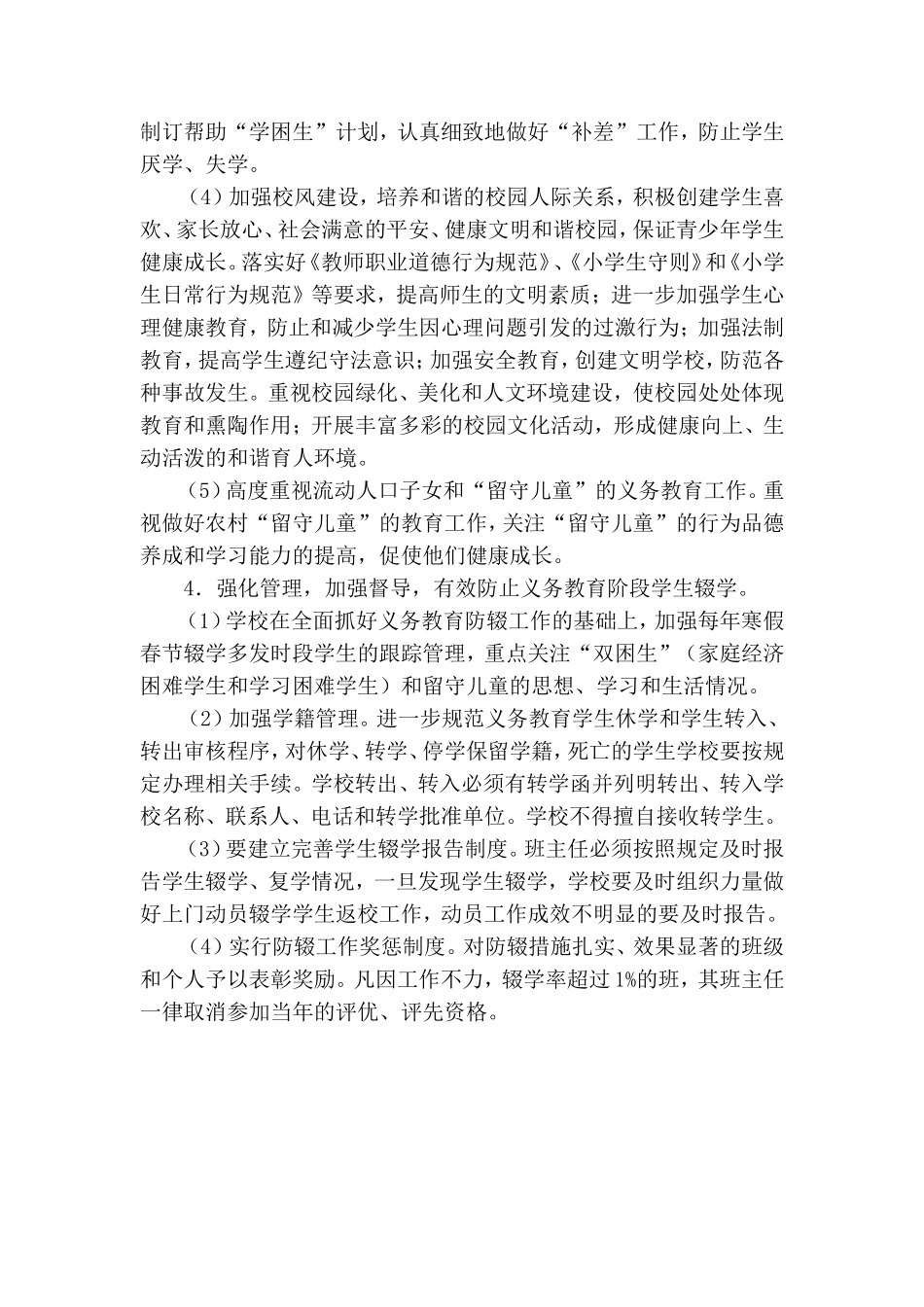 制订帮助“学困生”计划，认真细致地做好“补差”工作，防止学生厌学、失学。

（4）加强校风建设，培养和谐的校园人际关系，积极创建学生喜欢、家长放心、社会满意的平安、健康文明和谐校园，保证青少年学生健康成长。落实好《教师职业道德行为规范》、《小学生守则》和《小学生日常行为规范》等要求，提高师生的文明素质；进一步加强学生心理健康教育，防止和减少学生因心理问题引发的过激行为；加强法制教育，提高学生遵纪守法意识；加强安全教育，创建文明学校，防范各种事故发生。重视校园绿化、美化和人文环境建设，使校园处处体现教育和熏陶作用；开展丰富多彩的校园文化活动，形成健康向上、生动活泼的和谐育人环境。

（5）高度重视流动人口子女和“留守儿童”的义务教育工作。重视做好农村“留守儿童”的教育工作，关注“留守儿童”的行为品德养成和学习能力的提高，促使他们健康成长。

4．强化管理，加强督导，有效防止义务教育阶段学生辍学。

（1）学校在全面抓好义务教育防辍工作的基础上，加强每年寒假春节辍学多发时段学生的跟踪管理，重点关注“双困生”（家庭经济困难学生和学习困难学生）和留守儿童的思想、学习和生活情况。

（2）加强学籍管理。进一步规范义务教育学生休学和学生转入、转出审核程序，对休学、转学、停学保留学籍，死亡的学生学校要按规定办理相关手续。学校转出、转入必须有转学函并列明转出、转入学校名称、联系人、电话和转学批准单位。学校不得擅自接收转学生。

（3）要建立完善学生辍学报告制度。班主任必须按照规定及时报告学生辍学、复学情况，一旦发现学生辍学，学校要及时组织力量做好上门动员辍学学生返校工作，动员工作成效不明显的要及时报告。

（4）实行防辍工作奖惩制度。对防辍措施扎实、效果显著的班级和个人予以表彰奖励。凡因工作不力，辍学率超过1%的班，其班主任一律取消参加当年的评优、评先资格。